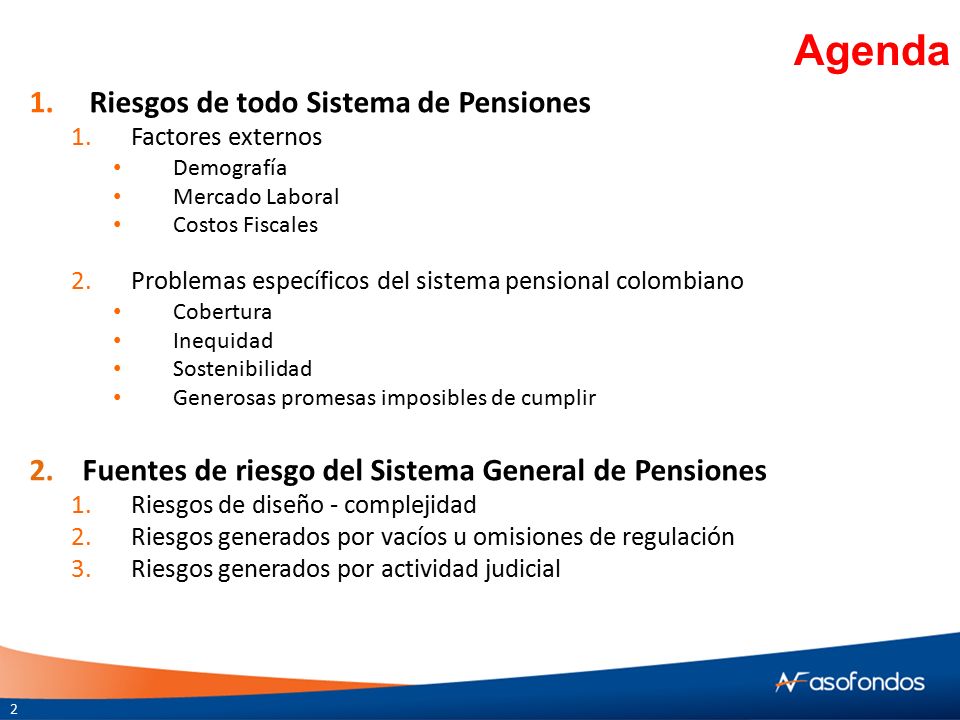 Agenda

1. Riesgos de todo Sistema de Pensiones
1. Factores externos
• Demografía
• Mercado Laboral
• Costos Fiscales

2. Problemas específicos del sistema pensional colombiano
• Cobertura
• Inequidad
• Sostenibilidad
• Generosas promesas imposibles de cumplir

2. Fuentes de riesgo del Sistema General de Pensiones
1. Riesgos de diseño - complejidad
2. Riesgos generados por vacíos u omisiones de regulación
3. Riesgos generados por actividad judicial

asofondos

2